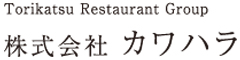 Torikatsu Restaurant Group
株式会社 カワハラ